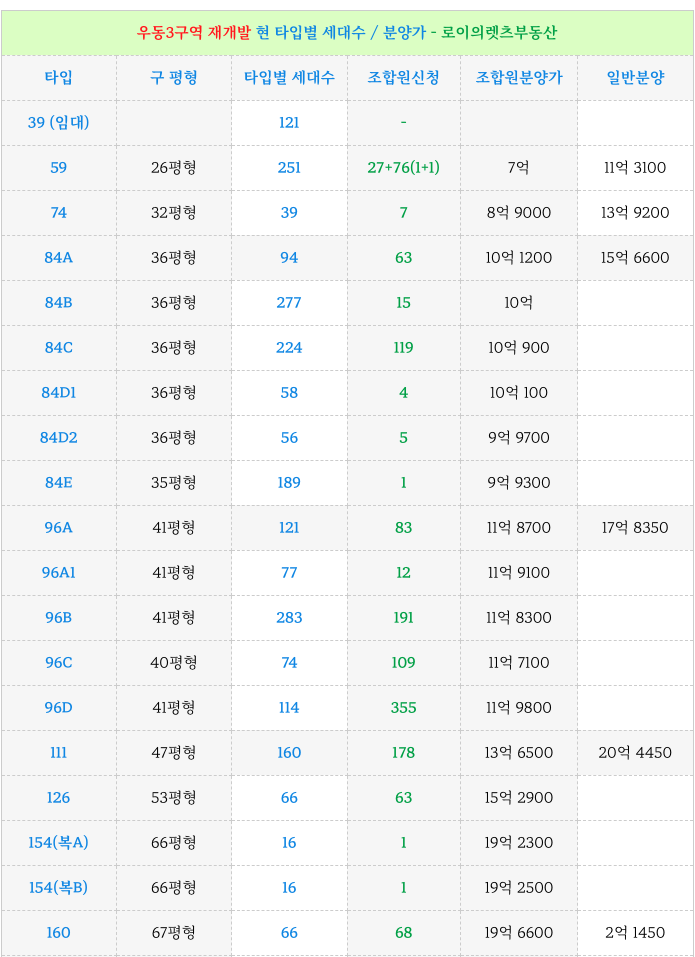 우동3구역 재개발 현 타입별 세대수 / 분양가 - 로이의렛츠부동산

| 타입 | 구 평형 | 타입별 세대수 | 조합원신청 | 조합원분양가 | 일반분양 |
|---|---|---|---|---|---|
| 39 (임대) |  | 121 | - |  |  |
| 59 | 26평형 | 251 | 27+76(1+1) | 7억 | 11억 3100 |
| 74 | 32평형 | 39 | 7 | 8억 9000 | 13억 9200 |
| 84A | 36평형 | 94 | 63 | 10억 1200 | 15억 6600 |
| 84B | 36평형 | 277 | 15 | 10억 |  |
| 84C | 36평형 | 224 | 119 | 10억 900 |  |
| 84D1 | 36평형 | 58 | 4 | 10억 100 |  |
| 84D2 | 36평형 | 56 | 5 | 9억 9700 |  |
| 84E | 35평형 | 189 | 1 | 9억 9300 |  |
| 96A | 41평형 | 121 | 83 | 11억 8700 | 17억 8350 |
| 96A1 | 41평형 | 77 | 12 | 11억 9100 |  |
| 96B | 41평형 | 283 | 191 | 11억 8300 |  |
| 96C | 40평형 | 74 | 109 | 11억 7100 |  |
| 96D | 41평형 | 114 | 355 | 11억 9800 |  |
| 111 | 47평형 | 160 | 178 | 13억 6500 | 20억 4450 |
| 126 | 53평형 | 66 | 63 | 15억 2900 |  |
| 154(복A) | 66평형 | 16 | 1 | 19억 2300 |  |
| 154(복B) | 66평형 | 16 | 1 | 19억 2500 |  |
| 160 | 67평형 | 66 | 68 | 19억 6600 | 2억 1450 |